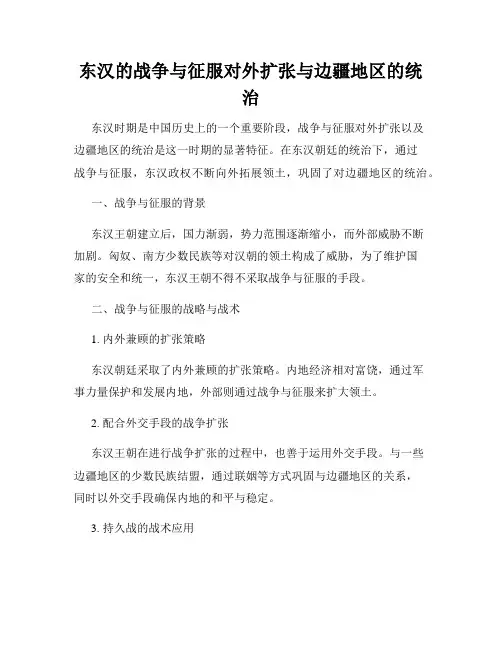 东汉的战争与征服对外扩张与边疆地区的统治

东汉时期是中国历史上的一个重要阶段，战争与征服对外扩张以及边疆地区的统治是这一时期的显著特征。在东汉朝廷的统治下，通过战争与征服，东汉政权不断向外拓展领土，巩固了对边疆地区的统治。

一、战争与征服的背景

东汉王朝建立后，国力渐弱，势力范围逐渐缩小，而外部威胁不断加剧。匈奴、南方少数民族等对汉朝的领土构成了威胁，为了维护国家的安全和统一，东汉王朝不得不采取战争与征服的手段。

二、战争与征服的战略与战术

1. 内外兼顾的扩张策略

东汉朝廷采取了内外兼顾的扩张策略。内地经济相对富饶，通过军事力量保护和发展内地，外部则通过战争与征服来扩大领土。

2. 配合外交手段的战争扩张

东汉王朝在进行战争扩张的过程中，也善于运用外交手段。与一些边疆地区的少数民族结盟，通过联姻等方式巩固与边疆地区的关系，同时以外交手段确保内地的和平与稳定。

3. 持久战的战术应用